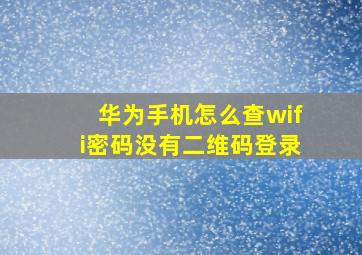 华为手机怎么查wifi密码没有二维码登录